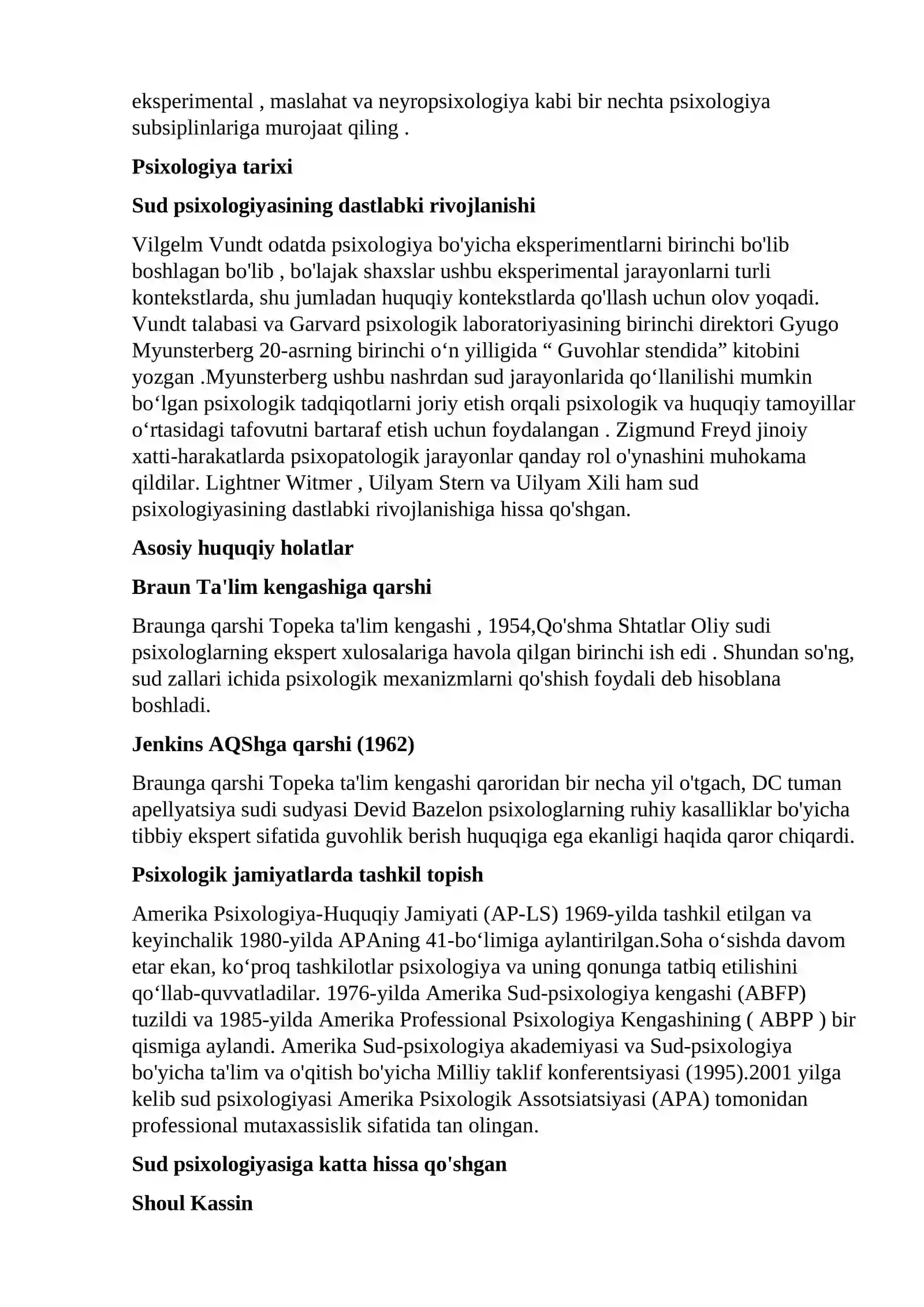 eksperimental , maslahat va neyropsixologiya kabi bir nechta psixologiya subsiplinlariga murojaat qiling .

Psixologiya tarixi

Sud psixologiyasining dastlabki rivojlanishi

Vilgelm Vundt odatda psixologiya bo'yicha eksperimentlarni birinchi bo'lib boshlagan bo'lib , bo'lajak shaxslar ushbu eksperimental jarayonlarni turli kontekstlarda, shu jumladan huquqiy kontekstlarda qo'llash uchun olov yoqadi. Vundt talabasi va Garvard psixologik laboratoriyasining birinchi direktori Gyugo Myunsterberg 20-asrning birinchi o'n yilligida " Guvohlar stendida" kitobini yozgan .Myunsterberg ushbu nashrdan sud jarayonlarida qo'llanilishi mumkin bo'lgan psixologik tadqiqotlarni joriy etish orqali psixologik va huquqiy tamoyillar o'rtasidagi tafovutni bartaraf etish uchun foydalangan . Zigmund Freyd jinoiy xatti-harakatlarda psixopatologik jarayonlar qanday rol o'ynashini muhokama qildilar. Lightner Witmer , Uilyam Stern va Uilyam Xili ham sud psixologiyasining dastlabki rivojlanishiga hissa qo'shgan.

Asosiy huquqiy holatlar

Braun Ta'lim kengashiga qarshi

Braunga qarshi Topeka ta'lim kengashi , 1954,Qo'shma Shtatlar Oliy sudi psixologlarning ekspert xulosalariga havola qilgan birinchi ish edi . Shundan so'ng, sud zallari ichida psixologik mexanizmlarni qo'shish foydali deb hisoblana boshladi.

Jenkins AQShga qarshi (1962)

Braunga qarshi Topeka ta'lim kengashi qaroridan bir necha yil o'tgach, DC tuman apellyatsiya sudi sudyasi Devid Bazelon psixologlarning ruhiy kasalliklar bo'yicha tibbiy ekspert sifatida guvohlik berish huquqiga ega ekanligi haqida qaror chiqardi.

Psixologik jamiyatlarda tashkil topish

Amerika Psixologiya-Huquqiy Jamiyati (AP-LS) 1969-yilda tashkil etilgan va keyinchalik 1980-yilda APAning 41-bo'limiga aylantirilgan.Soha o'sishda davom etar ekan, ko'proq tashkilotlar psixologiya va uning qonunga tatbiq etilishini qo'llab-quvvatladilar. 1976-yilda Amerika Sud-psixologiya kengashi (ABFP) tuzildi va 1985-yilda Amerika Professional Psixologiya Kengashining ( ABPP ) bir qismiga aylandi. Amerika Sud-psixologiya akademiyasi va Sud-psixologiya bo'yicha ta'lim va o'qitish bo'yicha Milliy taklif konferentsiyasi (1995).2001 yilga kelib sud psixologiyasi Amerika Psixologik Assotsiatsiyasi (APA) tomonidan professional mutaxassislik sifatida tan olingan.

Sud psixologiyasiga katta hissa qo'shgan

Shoul Kassin